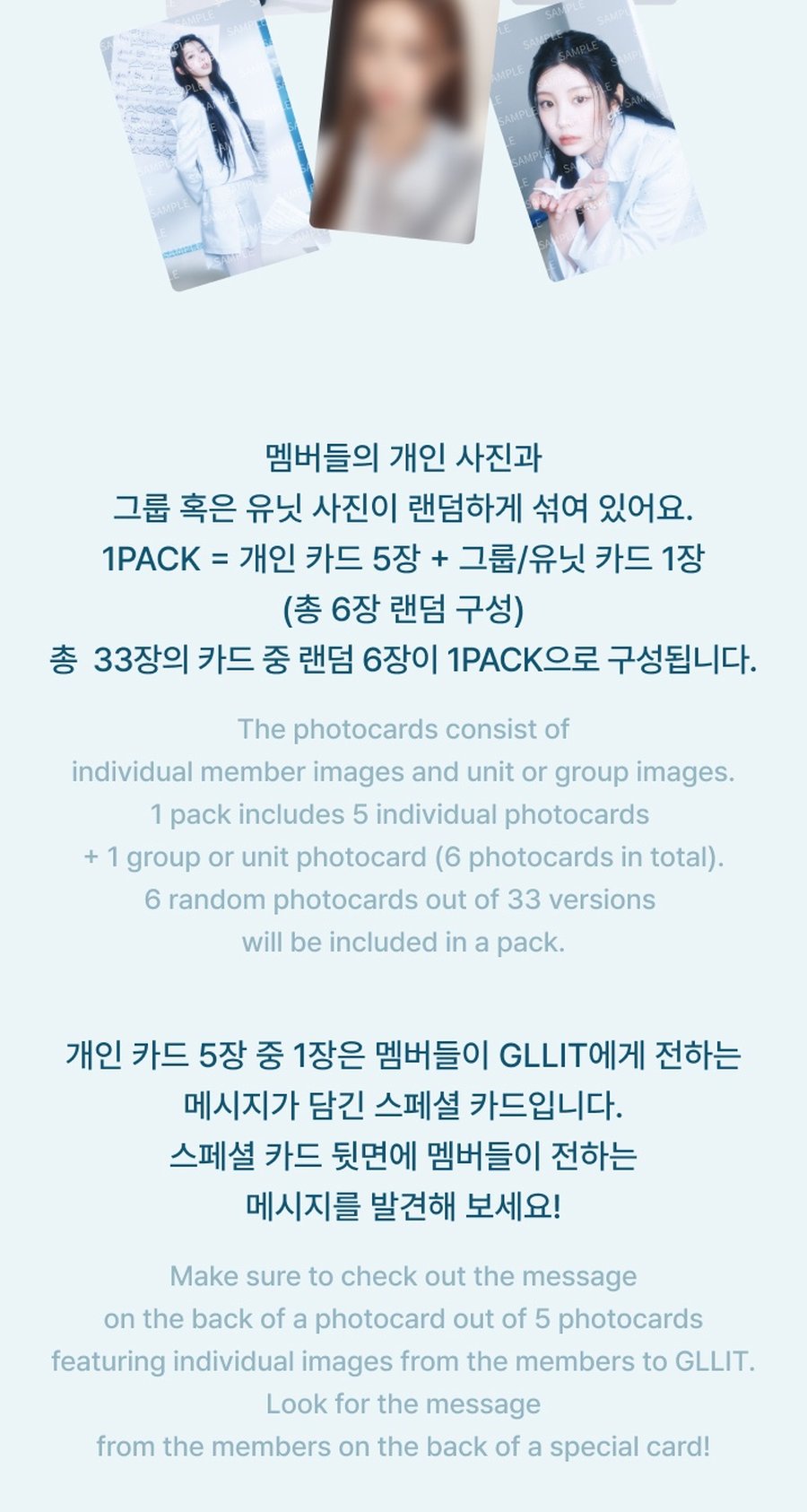 멤버들의 개인 사진과
그룹 혹은 유닛 사진이 랜덤하게 섞여 있어요.
1PACK = 개인 카드 5장 + 그룹/유닛 카드 1장
(총 6장 랜덤 구성)
총 33장의 카드 중 랜덤 6장이 1PACK으로 구성됩니다.

The photocards consist of
individual member images and unit or group images.
1 pack includes 5 individual photocards
+ 1 group or unit photocard (6 photocards in total).
6 random photocards out of 33 versions
will be included in a pack.

개인 카드 5장 중 1장은 멤버들이 GLLIT에게 전하는
메시지가 담긴 스페셜 카드입니다.
스페셜 카드 뒷면에 멤버들이 전하는
메시지를 발견해 보세요!

Make sure to check out the message
on the back of a photocard out of 5 photocards
featuring individual images from the members to GLLIT.
Look for the message
from the members on the back of a special card!

SAMPLE